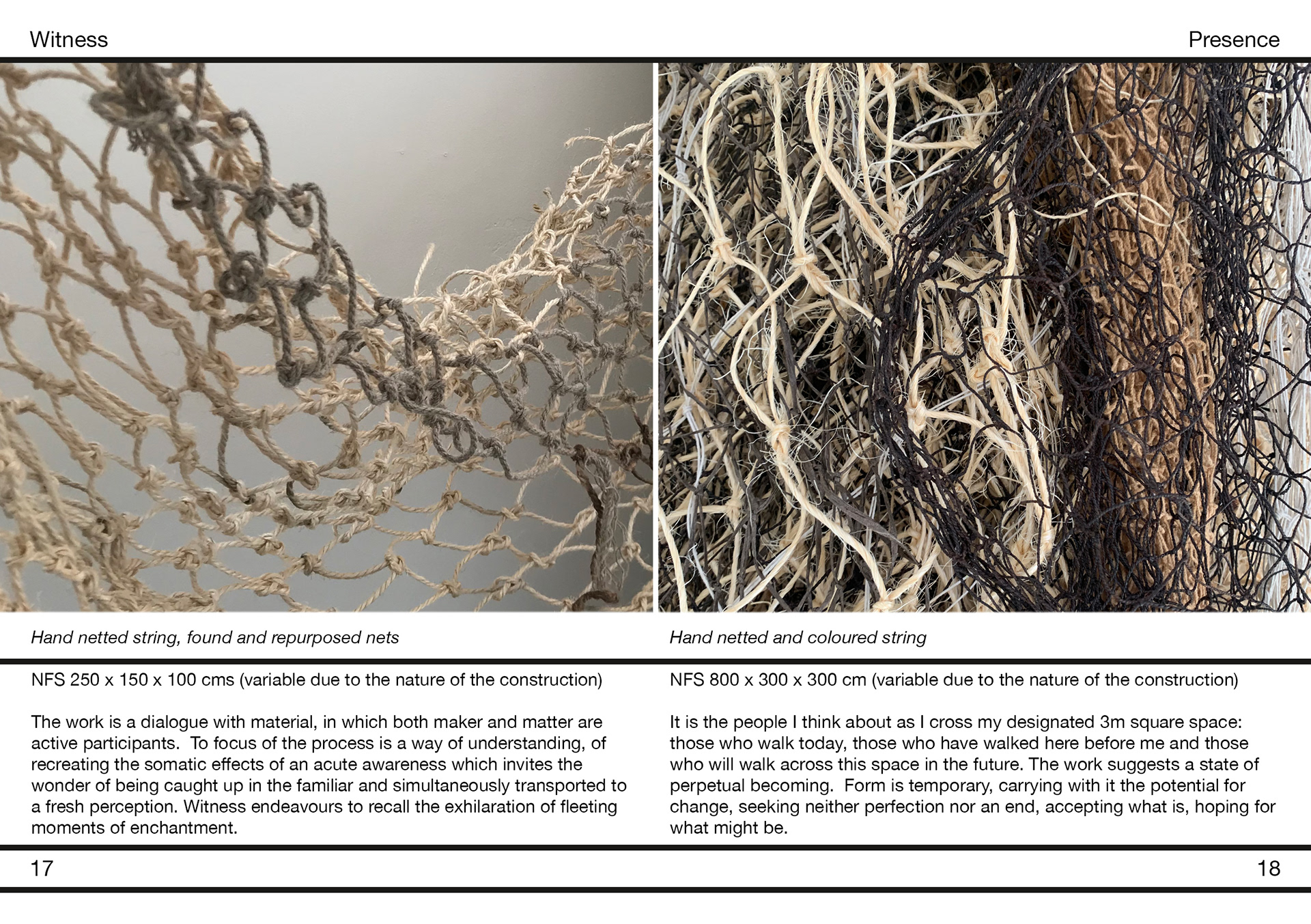 Witness

Hand netted string, found and repurposed nets

NFS 250 x 150 x 100 cms (variable due to the nature of the construction)

The work is a dialogue with material, in which both maker and matter are active participants. To focus of the process is a way of understanding, of recreating the somatic effects of an acute awareness which invites the wonder of being caught up in the familiar and simultaneously transported to a fresh perception. Witness endeavours to recall the exhilaration of fleeting moments of enchantment.

17

Presence

Hand netted and coloured string

NFS 800 x 300 x 300 cm (variable due to the nature of the construction)

It is the people I think about as I cross my designated 3m square space: those who walk today, those who have walked here before me and those who will walk across this space in the future. The work suggests a state of perpetual becoming. Form is temporary, carrying with it the potential for change, seeking neither perfection nor an end, accepting what is, hoping for what might be.

18